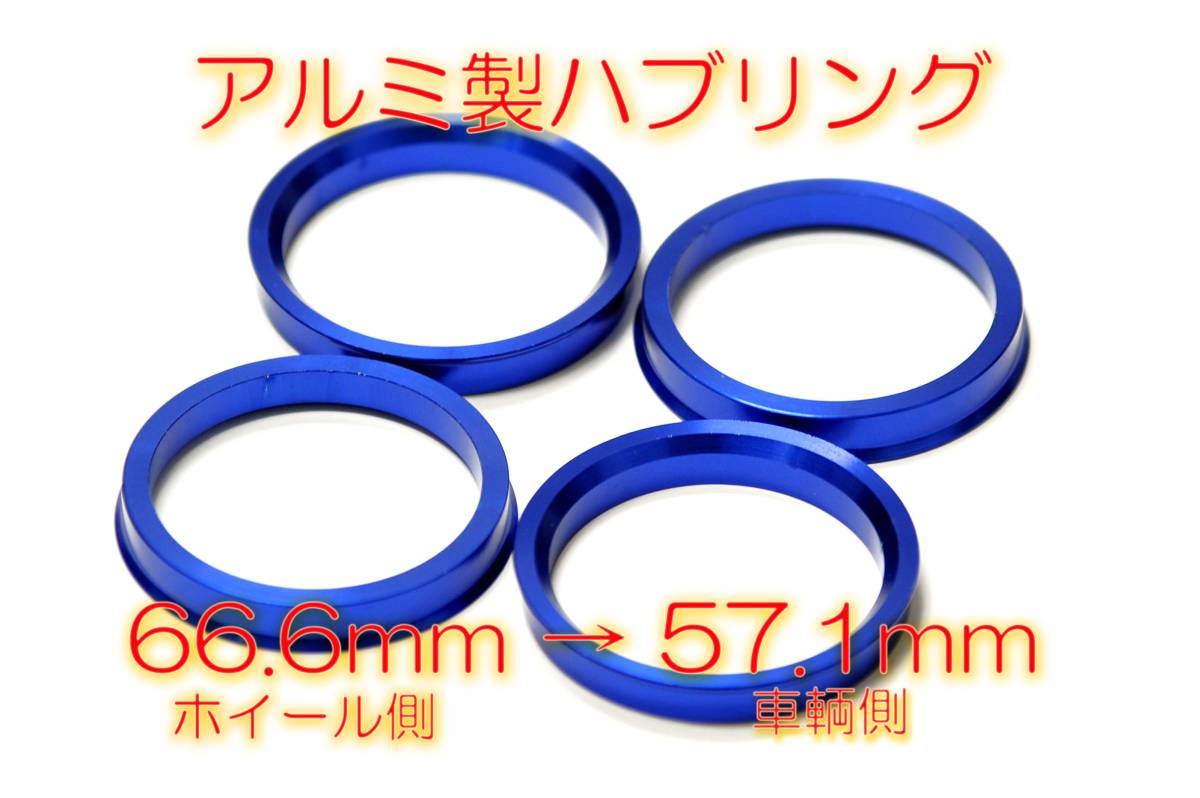 アルミ製ハブリング

66.6mm → 57.1mm
ホイール側　車輌側